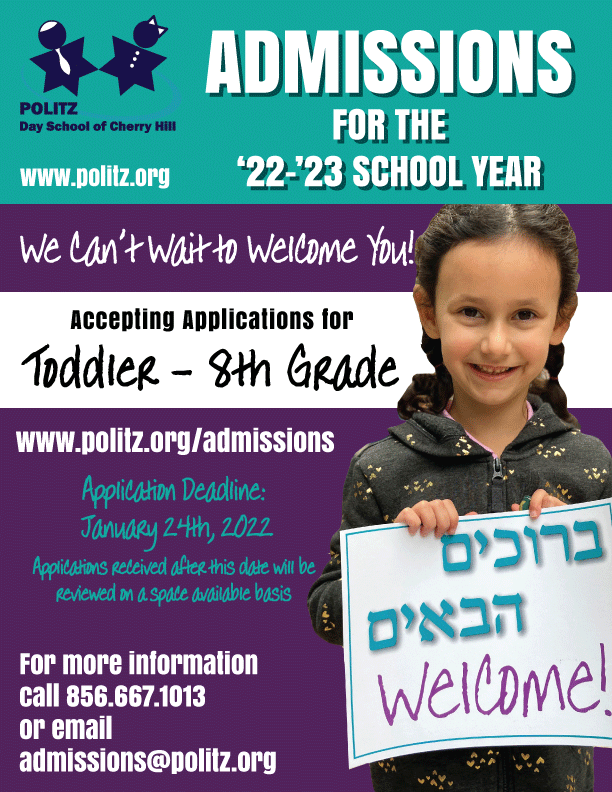 POLITZ
Day School of Cherry Hill

www.politz.org

ADMISSIONS
FOR THE
'22-'23 SCHOOL YEAR

We Can't Wait to Welcome You!

Accepting Applications for
Toddler - 8th Grade

www.politz.org/admissions

Application Deadline:
January 24th, 2022

Applications received after this date will be reviewed on a space available basis

For more information call 856.667.1013 or email admissions@politz.org

ברוכים
הבאים
Welcome!